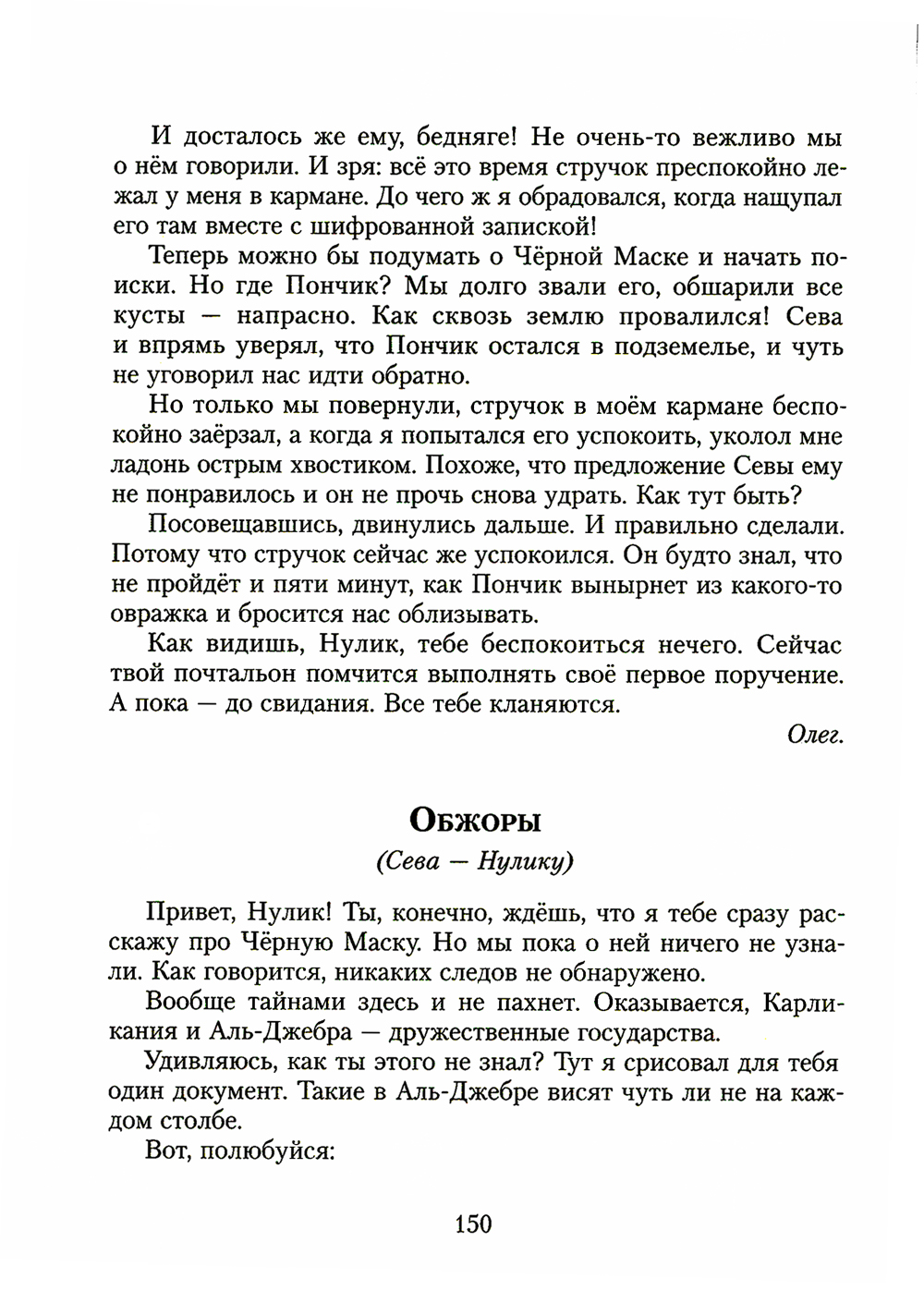 И досталось же ему, бедняге! Не очень-то вежливо мы о нём говорили. И зря: всё это время стручок преспокойно лежал у меня в кармане. До чего ж я обрадовался, когда нащупал его там вместе с шифрованной запиской!

Теперь можно бы подумать о Чёрной Маске и начать поиски. Но где Пончик? Мы долго звали его, обшарили все кусты — напрасно. Как сквозь землю провалился! Сева и впрямь уверял, что Пончик остался в подземелье, и чуть не уговорил нас идти обратно.

Но только мы повернули, стручок в моём кармане беспокойно заёрзал, а когда я попытался его успокоить, уколол мне ладонь острым хвостиком. Похоже, что предложение Севы ему не понравилось и он не прочь снова удрать. Как тут быть?

Посовещавшись, двинулись дальше. И правильно сделали. Потому что стручок сейчас же успокоился. Он будто знал, что не пройдёт и пяти минут, как Пончик вынырнет из какого-то овражка и бросится нас облизывать.

Как видишь, Нулик, тебе беспокоиться нечего. Сейчас твой почтальон помчится выполнять своё первое поручение. А пока — до свидания. Все тебе кланяются.

Олег.

Обжоры

(Сева — Нулику)

Привет, Нулик! Ты, конечно, ждёшь, что я тебе сразу расскажу про Чёрную Маску. Но мы пока о ней ничего не узнали. Как говорится, никаких следов не обнаружено.

Вообще тайнами здесь и не пахнет. Оказывается, Карликания и Аль-Джебра — дружественные государства.

Удивляюсь, как ты этого не знал? Тут я срисовал для тебя один документ. Такие в Аль-Джебре висят чуть ли не на каждом столбе.

Вот, полюбуйся:

150